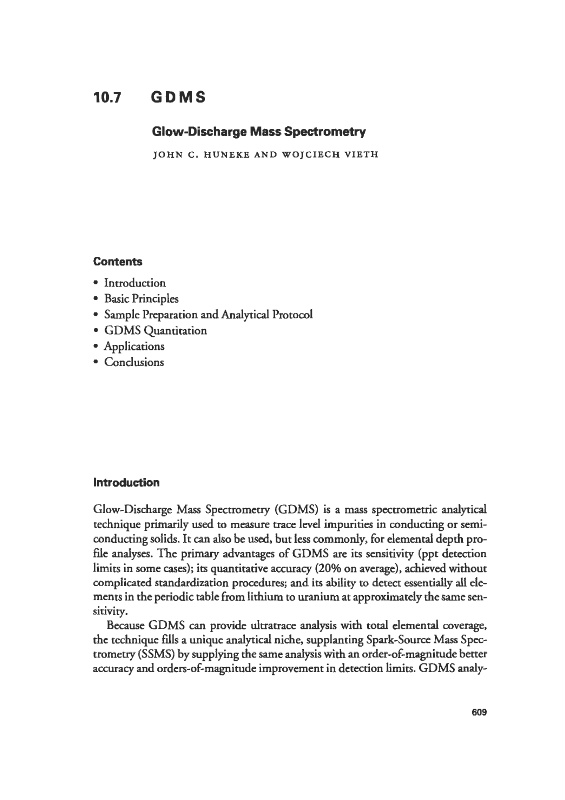 10.7 GDMS

Glow-Discharge Mass Spectrometry

JOHN C. HUNEKE AND WOJCIECH VIETH

Contents

• Introduction
• Basic Principles
• Sample Preparation and Analytical Protocol
• GDMS Quantitation
• Applications
• Conclusions

Introduction

Glow-Discharge Mass Spectrometry (GDMS) is a mass spectrometric analytical technique primarily used to measure trace level impurities in conducting or semiconducting solids. It can also be used, but less commonly, for elemental depth profile analyses. The primary advantages of GDMS are its sensitivity (ppt detection limits in some cases); its quantitative accuracy (20% on average), achieved without complicated standardization procedures; and its ability to detect essentially all elements in the periodic table from lithium to uranium at approximately the same sensitivity.

Because GDMS can provide ultratrace analysis with total elemental coverage, the technique fills a unique analytical niche, supplanting Spark-Source Mass Spectrometry (SSMS) by supplying the same analysis with an order-of-magnitude better accuracy and orders-of-magnitude improvement in detection limits. GDMS analy-

609